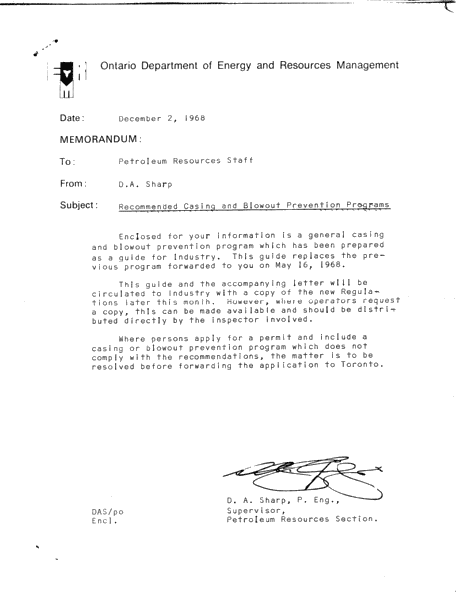 Ontario Department of Energy and Resources Management

Date: December 2, 1968

MEMORANDUM:

To: Petroleum Resources Staff

From: D.A. Sharp

Subject: Recommended Casing and Blowout Prevention Programs

Enclosed for your information is a general casing and blowout prevention program which has been prepared as a guide for industry. This guide replaces the previous program forwarded to you on May 16, 1968.

This guide and the accompanying letter will be circulated to industry with a copy of the new Regulations later this month. However, where operators request a copy, this can be made available and should be distributed directly by the inspector involved.

Where persons apply for a permit and include a casing or blowout prevention program which does not comply with the recommendations, the matter is to be resolved before forwarding the application to Toronto.

D. A. Sharp, P. Eng.,
Supervisor,
Petroleum Resources Section.

DAS/po
Encl.